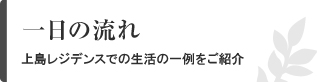 一日の流れ

上島レジデンスでの生活の一例をご紹介